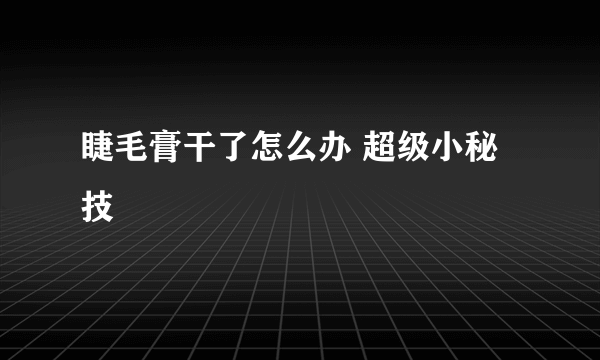 睫毛膏干了怎么办 超级小秘技